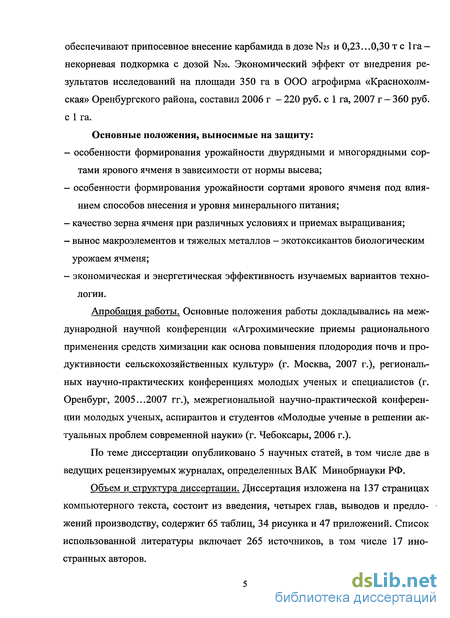 обеспечивают припосевное внесение карбамида в дозе $N_{25}$ и 0,23…0,30 т с 1га – некорневая подкормка с дозой $N_{20}$. Экономический эффект от внедрения результатов исследований на площади 350 га в ООО агрофирма «Краснохолмская» Оренбургского района, составил 2006 г – 220 руб. с 1 га, 2007 г – 360 руб. с 1 га.

Основные положения, выносимые на защиту:

– особенности формирования урожайности двурядными и многорядными сортами ярового ячменя в зависимости от нормы высева;

– особенности формирования урожайности сортами ярового ячменя под влиянием способов внесения и уровня минерального питания;

– качество зерна ячменя при различных условиях и приемах выращивания;

– вынос макроэлементов и тяжелых металлов – экотоксикантов биологическим урожаем ячменя;

– экономическая и энергетическая эффективность изучаемых вариантов технологии.

Апробация работы. Основные положения работы докладывались на международной научной конференции «Агрохимические приемы рационального применения средств химизации как основа повышения плодородия почв и продуктивности сельскохозяйственных культур» (г. Москва, 2007 г.), региональных научно-практических конференциях молодых ученых и специалистов (г. Оренбург, 2005…2007 гг.), межрегиональной научно-практической конференции молодых ученых, аспирантов и студентов «Молодые ученые в решении актуальных проблем современной науки» (г. Чебоксары, 2006 г.).

По теме диссертации опубликовано 5 научных статей, в том числе две в ведущих рецензируемых журналах, определенных ВАК Минобрнауки РФ.

Объем и структура диссертации. Диссертация изложена на 137 страницах компьютерного текста, состоит из введения, четырех глав, выводов и предложений производству, содержит 65 таблиц, 34 рисунка и 47 приложений. Список использованной литературы включает 265 источников, в том числе 17 иностранных авторов.

5

dsLib.net
библиотека диссертаций